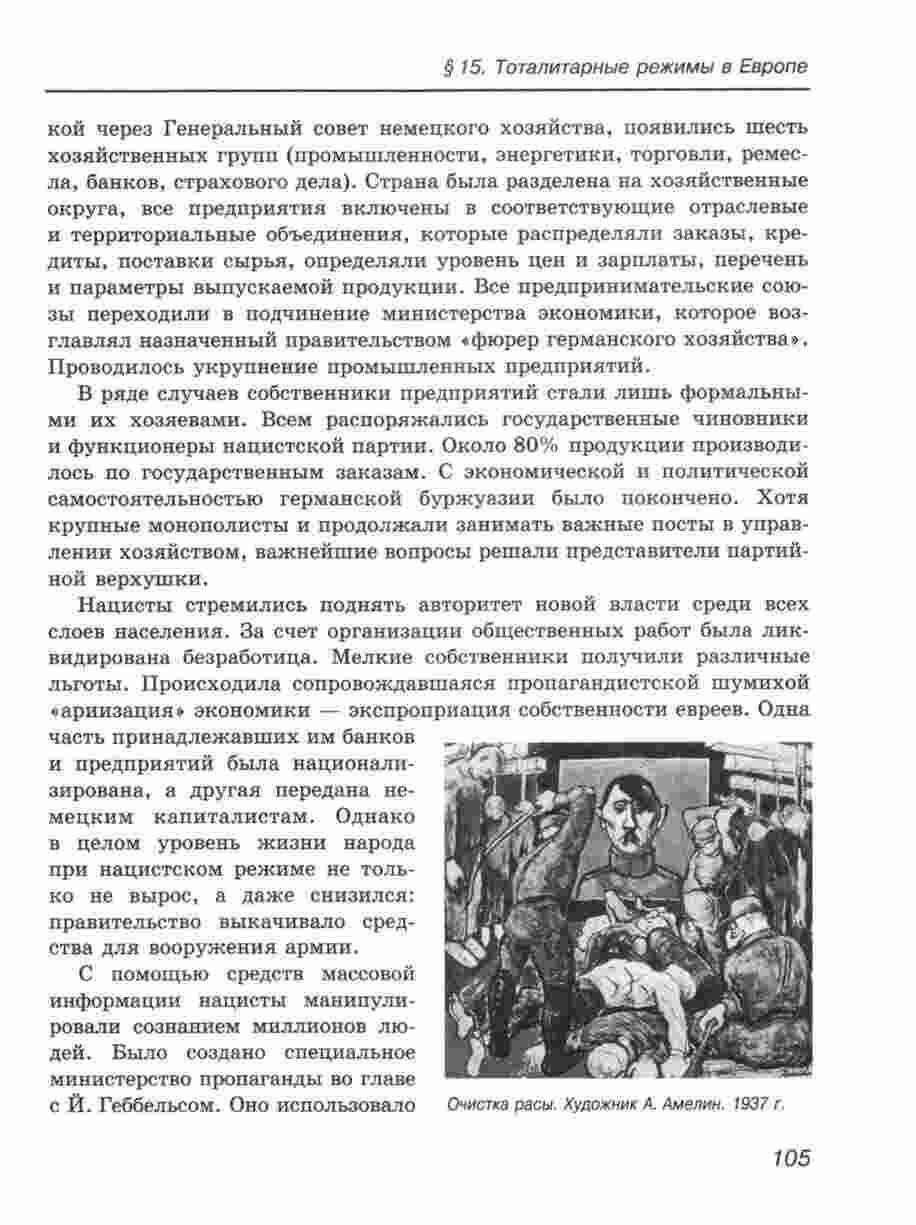 § 15. Тоталитарные режимы в Европе

кой через Генеральный совет немецкого хозяйства, появились шесть хозяйственных групп (промышленности, энергетики, торговли, ремесла, банков, страхового дела). Страна была разделена на хозяйственные округа, все предприятия включены в соответствующие отраслевые и территориальные объединения, которые распределяли заказы, кредиты, поставки сырья, определяли уровень цен и зарплаты, перечень и параметры выпускаемой продукции. Все предпринимательские союзы переходили в подчинение министерства экономики, которое возглавлял назначенный правительством «фюрер германского хозяйства». Проводилось укрупнение промышленных предприятий.

В ряде случаев собственники предприятий стали лишь формальными их хозяевами. Всем распоряжались государственные чиновники и функционеры нацистской партии. Около 80% продукции производилось по государственным заказам. С экономической и политической самостоятельностью германской буржуазии было покончено. Хотя крупные монополисты и продолжали занимать важные посты в управлении хозяйством, важнейшие вопросы решали представители партийной верхушки.

Нацисты стремились поднять авторитет новой власти среди всех слоев населения. За счет организации общественных работ была ликвидирована безработица. Мелкие собственники получили различные льготы. Происходила сопровождавшаяся пропагандистской шумихой «ариизация» экономики — экспроприация собственности евреев. Одна часть принадлежавших им банков и предприятий была национализирована, а другая передана немецким капиталистам. Однако в целом уровень жизни народа при нацистском режиме не только не вырос, а даже снизился: правительство выкачивало средства для вооружения армии.

С помощью средств массовой информации нацисты манипулировали сознанием миллионов людей. Было создано специальное министерство пропаганды во главе с Й. Геббельсом. Оно использовало

Очистка расы. Художник А. Амелин. 1937 г.

105